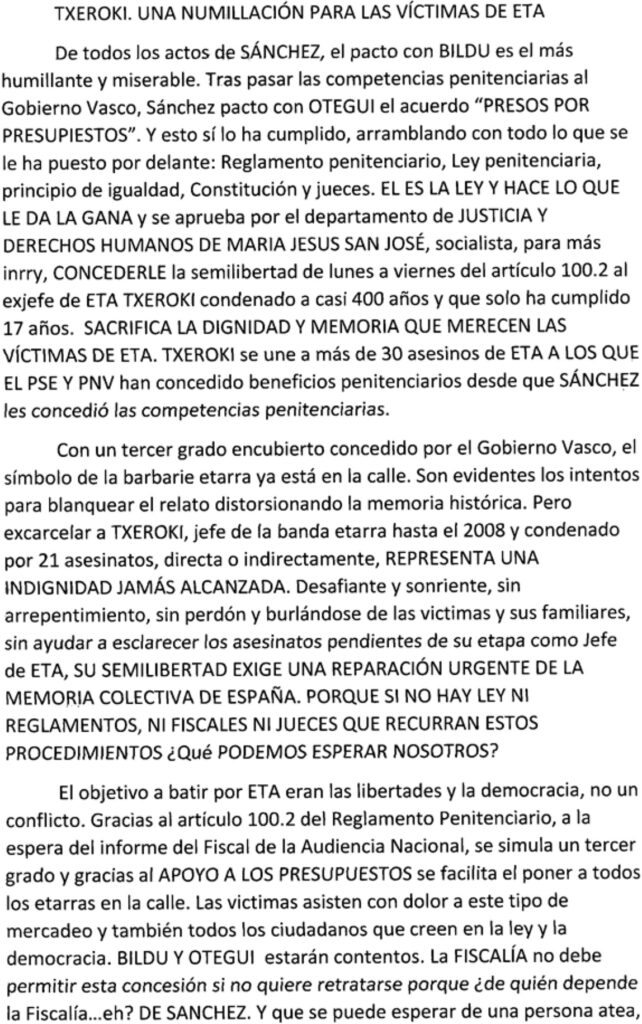 TXEROKI. UNA NUMILLACIÓN PARA LAS VÍCTIMAS DE ETA

De todos los actos de SÁNCHEZ, el pacto con BILDU es el más humillante y miserable. Tras pasar las competencias penitenciarias al Gobierno Vasco, Sánchez pacto con OTEGUI el acuerdo "PRESOS POR PRESUPIESTOS". Y esto sí lo ha cumplido, arramblando con todo lo que se le ha puesto por delante: Reglamento penitenciario, Ley penitenciaria, principio de igualdad, Constitución y jueces. EL ES LA LEY Y HACE LO QUE LE DA LA GANA y se aprueba por el departamento de JUSTICIA Y DERECHOS HUMANOS DE MARIA JESUS SAN JOSÉ, socialista, para más inrry, CONCEDERLE la semilibertad de lunes a viernes del artículo 100.2 al exjefe de ETA TXEROKI condenado a casi 400 años y que solo ha cumplido 17 años. SACRIFICA LA DIGNIDAD Y MEMORIA QUE MERECEN LAS VÍCTIMAS DE ETA. TXEROKI se une a más de 30 asesinos de ETA A LOS QUE EL PSE Y PNV han concedido beneficios penitenciarios desde que SÁNCHEZ les concedió las competencias penitenciarias.

Con un tercer grado encubierto concedido por el Gobierno Vasco, el símbolo de la barbarie etarra ya está en la calle. Son evidentes los intentos para blanquear el relato distorsionando la memoria histórica. Pero excarcelar a TXEROKI, jefe de la banda etarra hasta el 2008 y condenado por 21 asesinatos, directa o indirectamente, REPRESENTA UNA INDIGNIDAD JAMÁS ALCANZADA. Desafiante y sonriente, sin arrepentimiento, sin perdón y burlándose de las victimas y sus familiares, sin ayudar a esclarecer los asesinatos pendientes de su etapa como Jefe de ETA, SU SEMILIBERTAD EXIGE UNA REPARACIÓN URGENTE DE LA MEMORIA COLECTIVA DE ESPAÑA. PORQUE SI NO HAY LEY NI REGLAMENTOS, NI FISCALES NI JUECES QUE RECURRAN ESTOS PROCEDIMIENTOS ¿Qué PODEMOS ESPERAR NOSOTROS?

El objetivo a batir por ETA eran las libertades y la democracia, no un conflicto. Gracias al artículo 100.2 del Reglamento Penitenciario, a la espera del informe del Fiscal de la Audiencia Nacional, se simula un tercer grado y gracias al APOYO A LOS PRESUPUESTOS se facilita el poner a todos los etarras en la calle. Las victimas asisten con dolor a este tipo de mercadeo y también todos los ciudadanos que creen en la ley y la democracia. BILDU Y OTEGUI estarán contentos. La FISCALÍA no debe permitir esta concesión si no quiere retratarse porque ¿de quién depende la Fiscalía...eh? DE SANCHEZ. Y que se puede esperar de una persona atea,